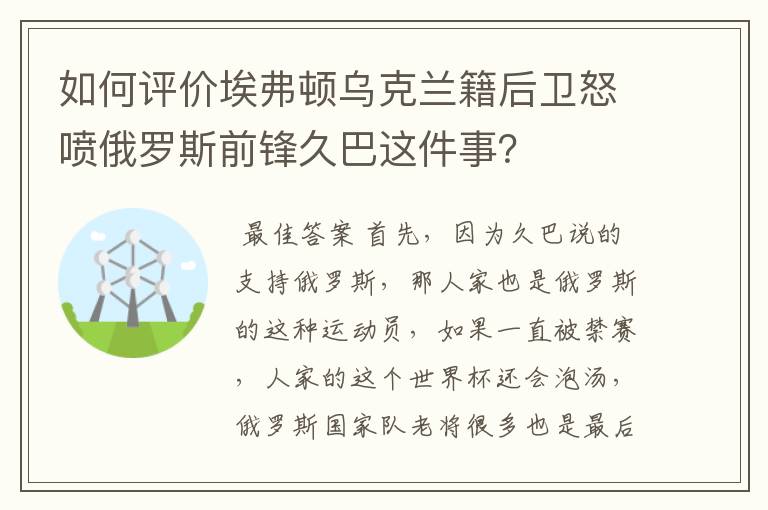 如何评价埃弗顿乌克兰籍后卫怒喷俄罗斯前锋久巴这件事?

最佳答案 首先，因为久巴说的支持俄罗斯，那人家也是俄罗斯的这种运动员，如果一直被禁赛，人家的这个世界杯还会泡汤，俄罗斯国家队老将很多也是最后